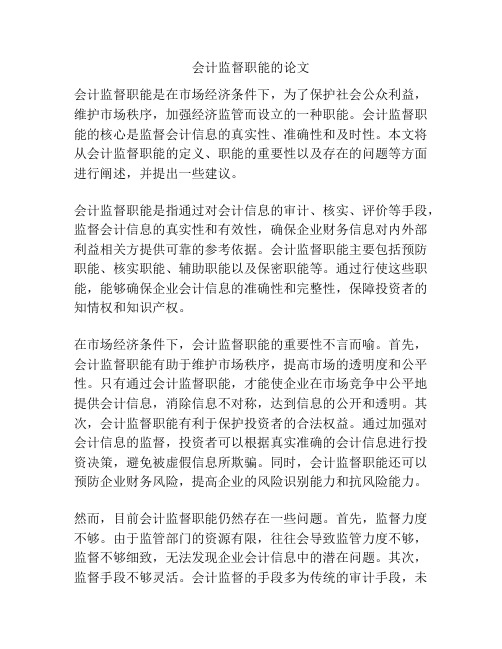 会计监督职能的论文

会计监督职能是在市场经济条件下，为了保护社会公众利益，维护市场秩序，加强经济监管而设立的一种职能。会计监督职能的核心是监督会计信息的真实性、准确性和及时性。本文将从会计监督职能的定义、职能的重要性以及存在的问题等方面进行阐述，并提出一些建议。

会计监督职能是指通过对会计信息的审计、核实、评价等手段，监督会计信息的真实性和有效性，确保企业财务信息对内外部利益相关方提供可靠的参考依据。会计监督职能主要包括预防职能、核实职能、辅助职能以及保密职能等。通过行使这些职能，能够确保企业会计信息的准确性和完整性，保障投资者的知情权和知识产权。

在市场经济条件下，会计监督职能的重要性不言而喻。首先，会计监督职能有助于维护市场秩序，提高市场的透明度和公平性。只有通过会计监督职能，才能使企业在市场竞争中公平地提供会计信息，消除信息不对称，达到信息的公开和透明。其次，会计监督职能有利于保护投资者的合法权益。通过加强对会计信息的监督，投资者可以根据真实准确的会计信息进行投资决策，避免被虚假信息所欺骗。同时，会计监督职能还可以预防企业财务风险，提高企业的风险识别能力和抗风险能力。

然而，目前会计监督职能仍然存在一些问题。首先，监督力度不够。由于监管部门的资源有限，往往会导致监管力度不够，监督不够细致，无法发现企业会计信息中的潜在问题。其次，监督手段不够灵活。会计监督的手段多为传统的审计手段，未